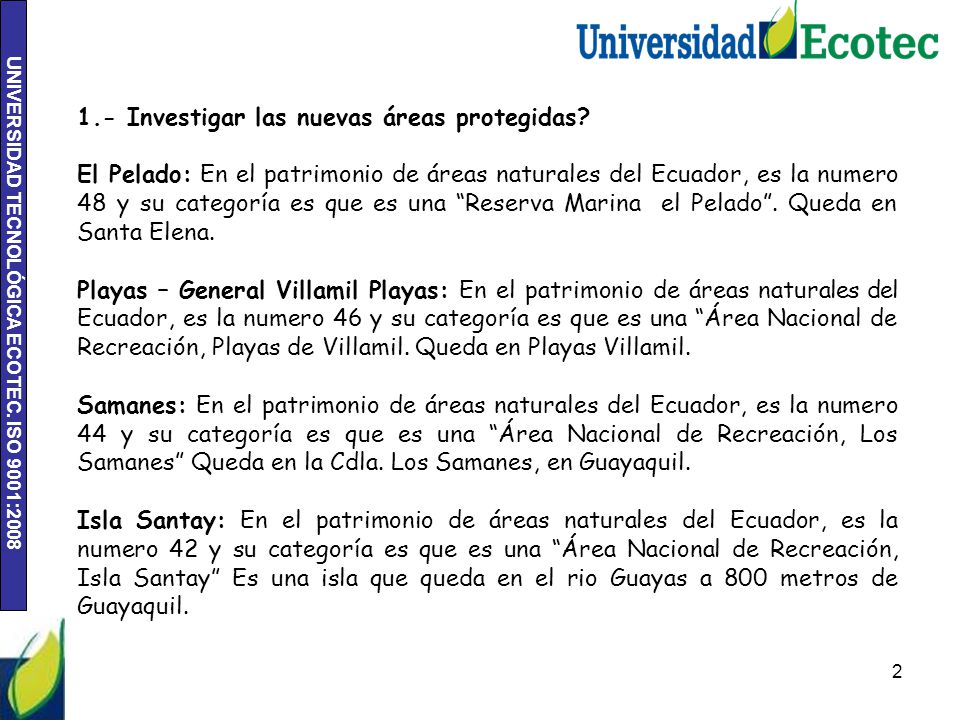 UNIVERSIDAD TECNOLÓGICA ECOTEC. ISO 9001:2008

Universidad Ecotec

1.- Investigar las nuevas áreas protegidas?

El Pelado: En el patrimonio de áreas naturales del Ecuador, es la numero 48 y su categoría es que es una “Reserva Marina el Pelado”. Queda en Santa Elena.

Playas – General Villamil Playas: En el patrimonio de áreas naturales del Ecuador, es la numero 46 y su categoría es que es una “Área Nacional de Recreación, Playas de Villamil. Queda en Playas Villamil.

Samanes: En el patrimonio de áreas naturales del Ecuador, es la numero 44 y su categoría es que es una “Área Nacional de Recreación, Los Samanes” Queda en la Cdla. Los Samanes, en Guayaquil.

Isla Santay: En el patrimonio de áreas naturales del Ecuador, es la numero 42 y su categoría es que es una “Área Nacional de Recreación, Isla Santay” Es una isla que queda en el rio Guayas a 800 metros de Guayaquil.

2